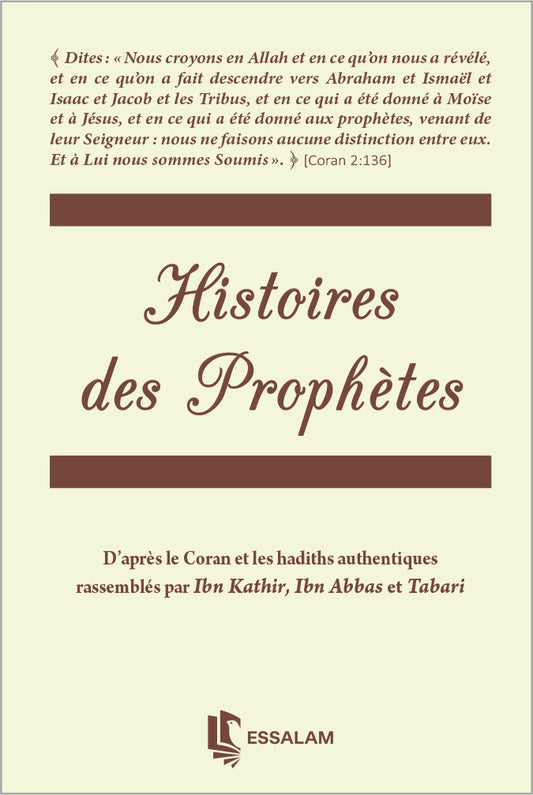 ﴾ Dites : « Nous croyons en Allah et en ce qu'on nous a révélé, et en ce qu'on a fait descendre vers Abraham et Ismaël et Isaac et Jacob et les Tribus, et en ce qui a été donné à Moïse et à Jésus, et en ce qui a été donné aux prophètes, venant de leur Seigneur : nous ne faisons aucune distinction entre eux. Et à Lui nous sommes Soumis ». ﴿ [Coran 2:136]

Histoires des Prophètes

D'après le Coran et les hadiths authentiques rassemblés par Ibn Kathir, Ibn Abbas et Tabari

ESSALAM